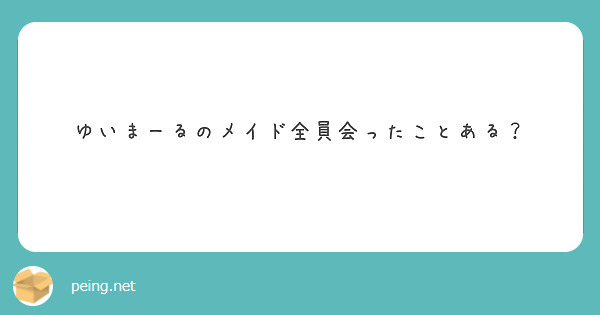 ゆいまーるのメイド全員会ったことある？

peing.net